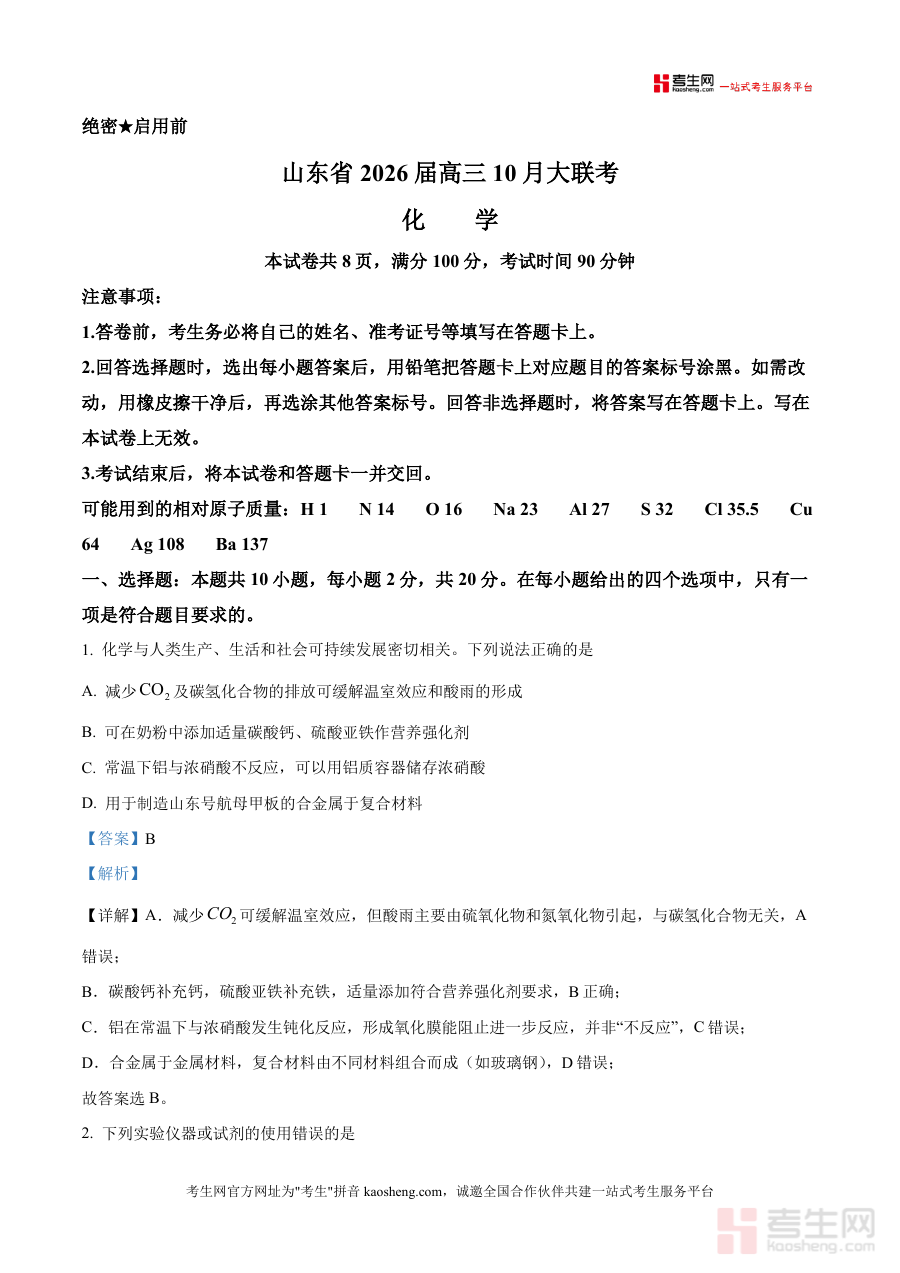 考生网 kaosheng.com 一站式考生服务平台

绝密★启用前

山东省 2026 届高三 10 月大联考

化　学

本试卷共 8 页，满分 100 分，考试时间 90 分钟

注意事项：

1.答卷前，考生务必将自己的姓名、准考证号等填写在答题卡上。

2.回答选择题时，选出每小题答案后，用铅笔把答题卡上对应题目的答案标号涂黑。如需改动，用橡皮擦干净后，再选涂其他答案标号。回答非选择题时，将答案写在答题卡上。写在本试卷上无效。

3.考试结束后，将本试卷和答题卡一并交回。

可能用到的相对原子质量：H 1　N 14　O 16　Na 23　Al 27　S 32　Cl 35.5　Cu 64　Ag 108　Ba 137

一、选择题：本题共 10 小题，每小题 2 分，共 20 分。在每小题给出的四个选项中，只有一项是符合题目要求的。

1. 化学与人类生产、生活和社会可持续发展密切相关。下列说法正确的是

A. 减少 $CO_2$ 及碳氢化合物的排放可缓解温室效应和酸雨的形成

B. 可在奶粉中添加适量碳酸钙、硫酸亚铁作营养强化剂

C. 常温下铝与浓硝酸不反应，可以用铝质容器储存浓硝酸

D. 用于制造山东号航母甲板的合金属于复合材料

【答案】B

【解析】

【详解】A．减少 $CO_2$ 可缓解温室效应，但酸雨主要由硫氧化物和氮氧化物引起，与碳氢化合物无关，A 错误；

B．碳酸钙补充钙，硫酸亚铁补充铁，适量添加符合营养强化剂要求，B 正确；

C．铝在常温下与浓硝酸发生钝化反应，形成氧化膜能阻止进一步反应，并非“不反应”，C 错误；

D．合金属于金属材料，复合材料由不同材料组合而成（如玻璃钢），D 错误；

故答案选 B。

2. 下列实验仪器或试剂的使用错误的是

考生网官方网址为"考生"拼音 kaosheng.com，诚邀全国合作伙伴共建一站式考生服务平台

考生网 kaosheng.com